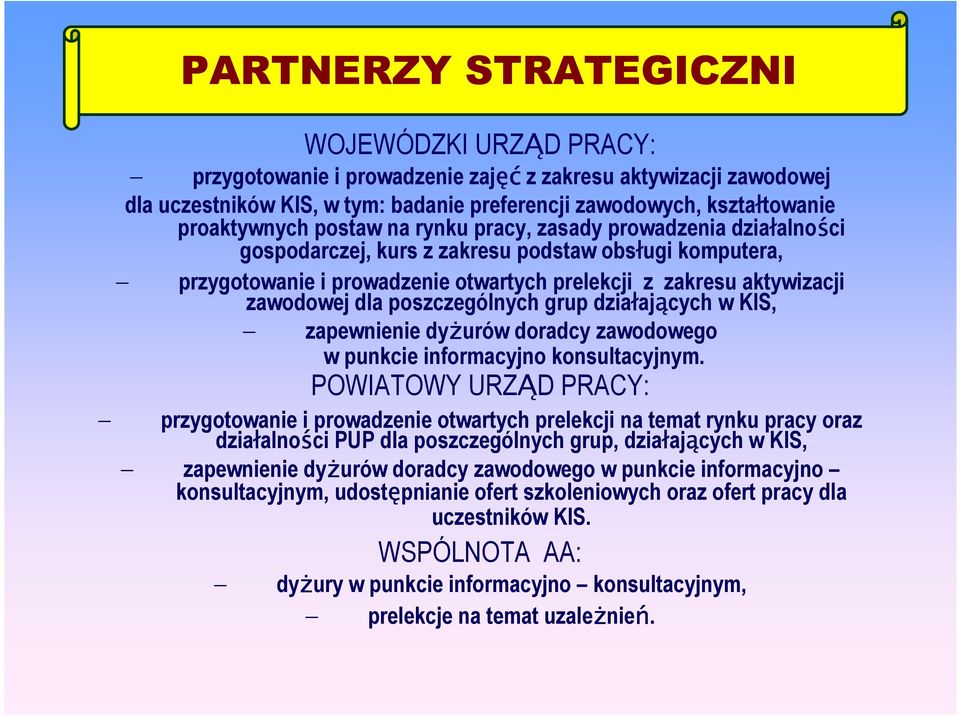 PARTNERZY STRATEGICZNI

WOJEWÓDZKI URZĄD PRACY:

– przygotowanie i prowadzenie zajęć z zakresu aktywizacji zawodowej dla uczestników KIS, w tym: badanie preferencji zawodowych, kształtowanie proaktywnych postaw na rynku pracy, zasady prowadzenia działalności gospodarczej, kurs z zakresu podstaw obsługi komputera,

– przygotowanie i prowadzenie otwartych prelekcji z zakresu aktywizacji zawodowej dla poszczególnych grup działających w KIS,

– zapewnienie dyżurów doradcy zawodowego w punkcie informacyjno konsultacyjnym.

POWIATOWY URZĄD PRACY:

– przygotowanie i prowadzenie otwartych prelekcji na temat rynku pracy oraz działalności PUP dla poszczególnych grup, działających w KIS,

– zapewnienie dyżurów doradcy zawodowego w punkcie informacyjno – konsultacyjnym, udostępnianie ofert szkoleniowych oraz ofert pracy dla uczestników KIS.

WSPÓLNOTA AA:

– dyżury w punkcie informacyjno – konsultacyjnym,

– prelekcje na temat uzależnień.